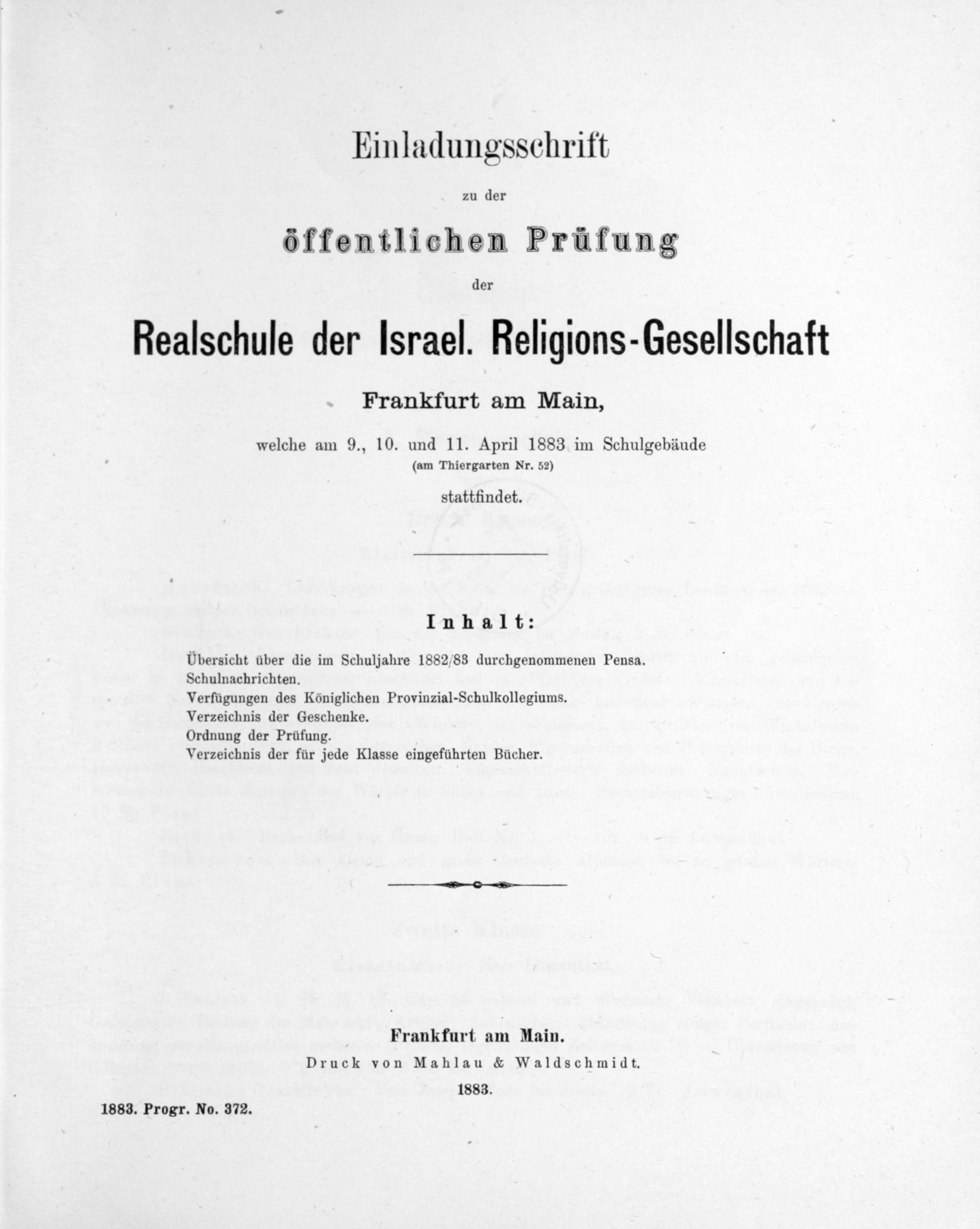 Einladungsschrift

zu der

öffentlichen Prüfung

der

Realschule der Israel. Religions-Gesellschaft

Frankfurt am Main,

welche am 9., 10. und 11. April 1883 im Schulgebäude
(am Thiergarten Nr. 52)
stattfindet.

Inhalt:

Übersicht über die im Schuljahre 1882/83 durchgenommenen Pensa.
Schulnachrichten.
Verfügungen des Königlichen Provinzial-Schulkollegiums.
Verzeichnis der Geschenke.
Ordnung der Prüfung.
Verzeichnis der für jede Klasse eingeführten Bücher.

Frankfurt am Main.
Druck von Mahlau & Waldschmidt.
1883.

1883. Progr. No. 372.